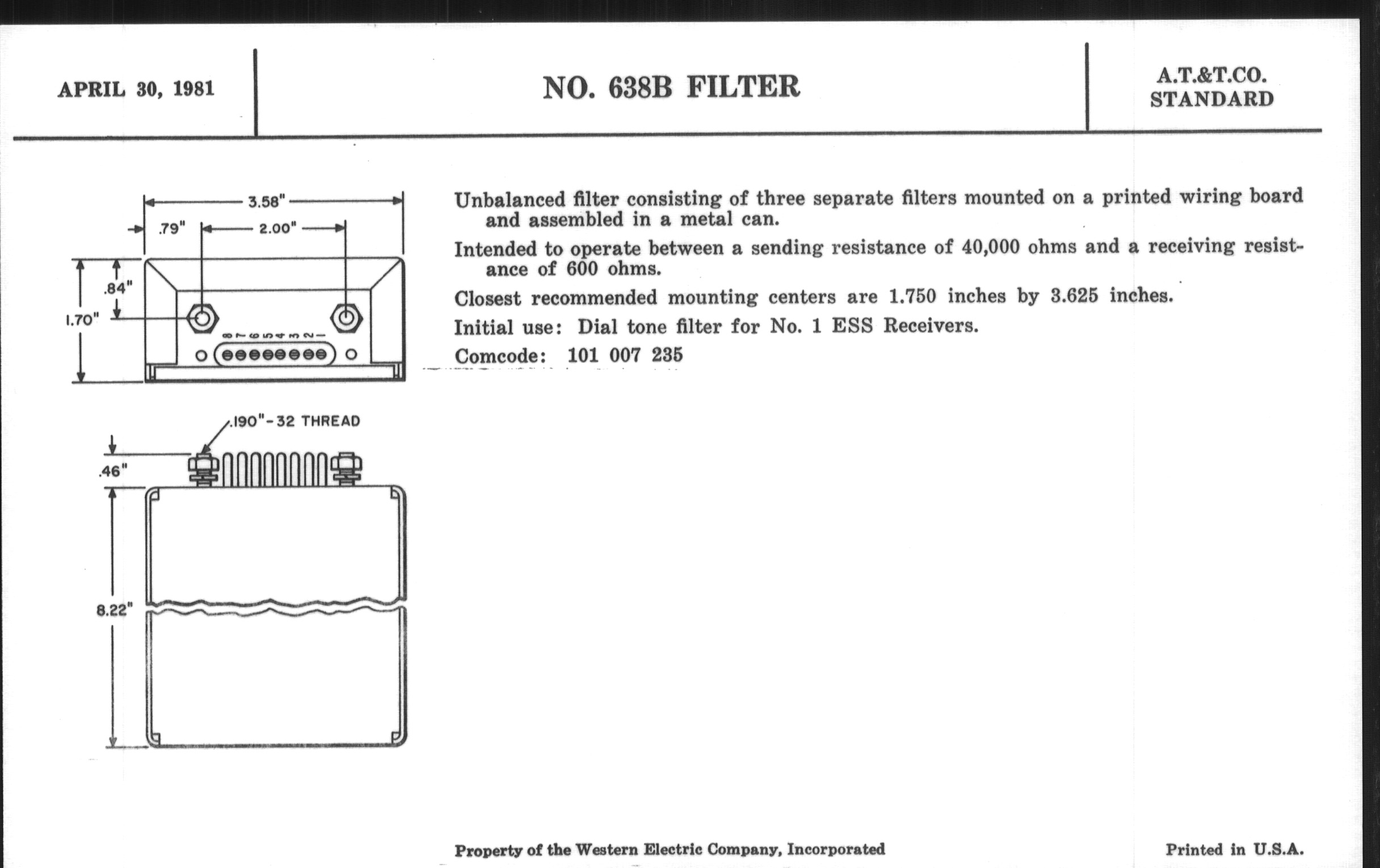 APRIL 30, 1981

NO. 638B FILTER

A.T.&T.CO.
STANDARD

3.58"
.79"
2.00"
.84"
1.70"
8 7 6 5 4 3 2 1

.190"-32 THREAD
.46"
8.22"

Unbalanced filter consisting of three separate filters mounted on a printed wiring board and assembled in a metal can.

Intended to operate between a sending resistance of 40,000 ohms and a receiving resistance of 600 ohms.

Closest recommended mounting centers are 1.750 inches by 3.625 inches.

Initial use: Dial tone filter for No. 1 ESS Receivers.

Comcode: 101 007 235

Property of the Western Electric Company, Incorporated

Printed in U.S.A.